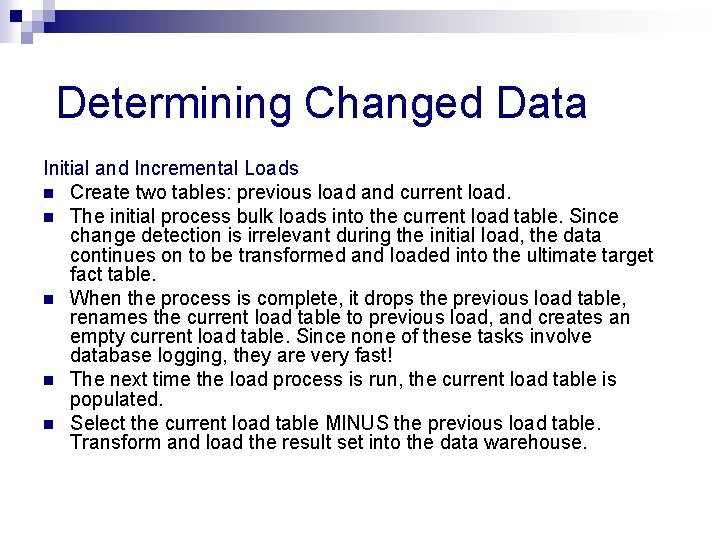 Determining Changed Data

Initial and Incremental Loads

- Create two tables: previous load and current load.
- The initial process bulk loads into the current load table. Since change detection is irrelevant during the initial load, the data continues on to be transformed and loaded into the ultimate target fact table.
- When the process is complete, it drops the previous load table, renames the current load table to previous load, and creates an empty current load table. Since none of these tasks involve database logging, they are very fast!
- The next time the load process is run, the current load table is populated.
- Select the current load table MINUS the previous load table. Transform and load the result set into the data warehouse.